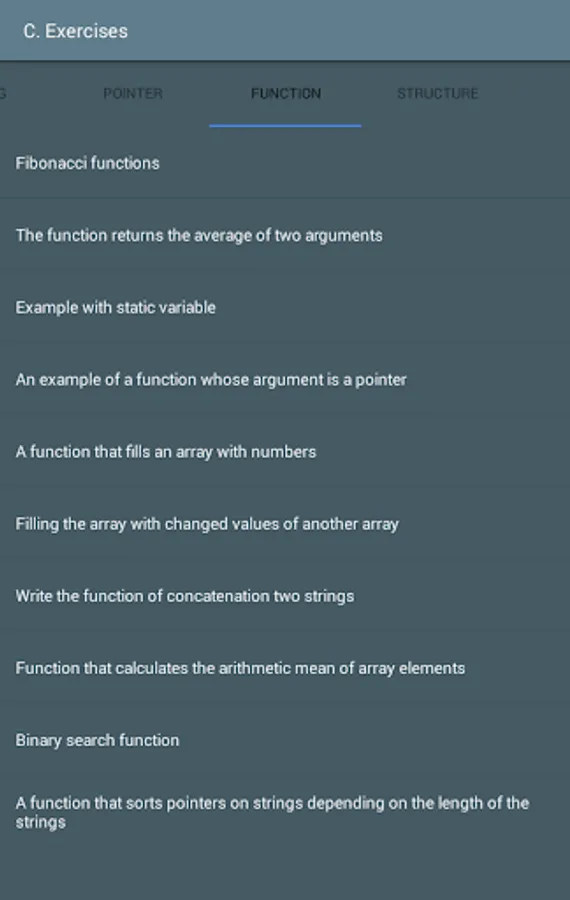 C. Exercises

G POINTER FUNCTION STRUCTURE

Fibonacci functions

The function returns the average of two arguments

Example with static variable

An example of a function whose argument is a pointer

A function that fills an array with numbers

Filling the array with changed values of another array

Write the function of concatenation two strings

Function that calculates the arithmetic mean of array elements

Binary search function

A function that sorts pointers on strings depending on the length of the strings